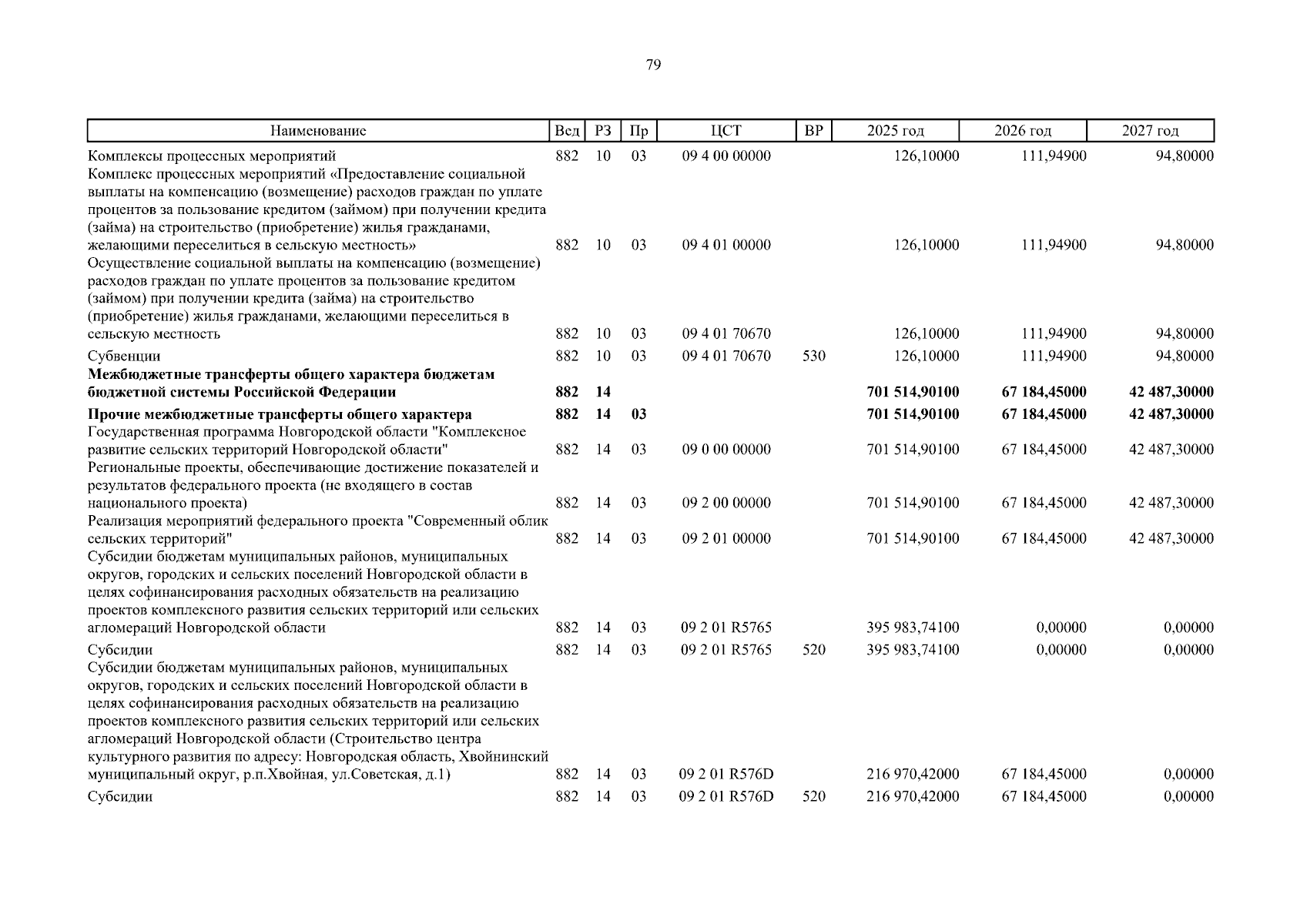 79

| Наименование | Вед | РЗ | Пр | ЦСТ | ВР | 2025 год | 2026 год | 2027 год |
|---|---|---|---|---|---|---|---|---|
| Комплексы процессных мероприятий | 882 | 10 | 03 | 09 4 00 00000 | | 126,10000 | 111,94900 | 94,80000 |
| Комплекс процессных мероприятий «Предоставление социальной выплаты на компенсацию (возмещение) расходов граждан по уплате процентов за пользование кредитом (займом) при получении кредита (займа) на строительство (приобретение) жилья гражданами, желающими переселиться в сельскую местность» | 882 | 10 | 03 | 09 4 01 00000 | | 126,10000 | 111,94900 | 94,80000 |
| Осуществление социальной выплаты на компенсацию (возмещение) расходов граждан по уплате процентов за пользование кредитом (займом) при получении кредита (займа) на строительство (приобретение) жилья гражданами, желающими переселиться в сельскую местность | 882 | 10 | 03 | 09 4 01 70670 | | 126,10000 | 111,94900 | 94,80000 |
| Субвенции | 882 | 10 | 03 | 09 4 01 70670 | 530 | 126,10000 | 111,94900 | 94,80000 |
| **Межбюджетные трансферты общего характера бюджетам бюджетной системы Российской Федерации** | **882** | **14** | | | | **701 514,90100** | **67 184,45000** | **42 487,30000** |
| **Прочие межбюджетные трансферты общего характера** | **882** | **14** | **03** | | | **701 514,90100** | **67 184,45000** | **42 487,30000** |
| Государственная программа Новгородской области "Комплексное развитие сельских территорий Новгородской области" | 882 | 14 | 03 | 09 0 00 00000 | | 701 514,90100 | 67 184,45000 | 42 487,30000 |
| Региональные проекты, обеспечивающие достижение показателей и результатов федерального проекта (не входящего в состав национального проекта) | 882 | 14 | 03 | 09 2 00 00000 | | 701 514,90100 | 67 184,45000 | 42 487,30000 |
| Реализация мероприятий федерального проекта "Современный облик сельских территорий" | 882 | 14 | 03 | 09 2 01 00000 | | 701 514,90100 | 67 184,45000 | 42 487,30000 |
| Субсидии бюджетам муниципальных районов, муниципальных округов, городских и сельских поселений Новгородской области в целях софинансирования расходных обязательств на реализацию проектов комплексного развития сельских территорий или сельских агломераций Новгородской области | 882 | 14 | 03 | 09 2 01 R5765 | | 395 983,74100 | 0,00000 | 0,00000 |
| Субсидии | 882 | 14 | 03 | 09 2 01 R5765 | 520 | 395 983,74100 | 0,00000 | 0,00000 |
| Субсидии бюджетам муниципальных районов, муниципальных округов, городских и сельских поселений Новгородской области в целях софинансирования расходных обязательств на реализацию проектов комплексного развития сельских территорий или сельских агломераций Новгородской области (Строительство центра культурного развития по адресу: Новгородская область, Хвойнинский муниципальный округ, р.п.Хвойная, ул.Советская, д.1) | 882 | 14 | 03 | 09 2 01 R576D | | 216 970,42000 | 67 184,45000 | 0,00000 |
| Субсидии | 882 | 14 | 03 | 09 2 01 R576D | 520 | 216 970,42000 | 67 184,45000 | 0,00000 |